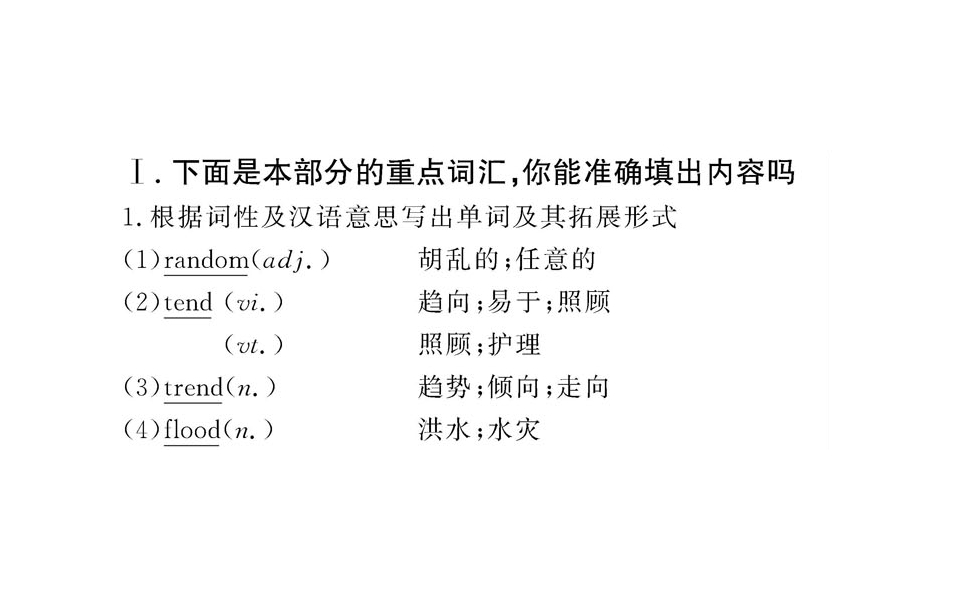 Ⅰ.下面是本部分的重点词汇,你能准确填出内容吗

1.根据词性及汉语意思写出单词及其拓展形式

(1)random(adj.) 胡乱的;任意的

(2)tend(vi.) 趋向;易于;照顾

(vt.) 照顾;护理

(3)trend(n.) 趋势;倾向;走向

(4)flood(n.) 洪水;水灾